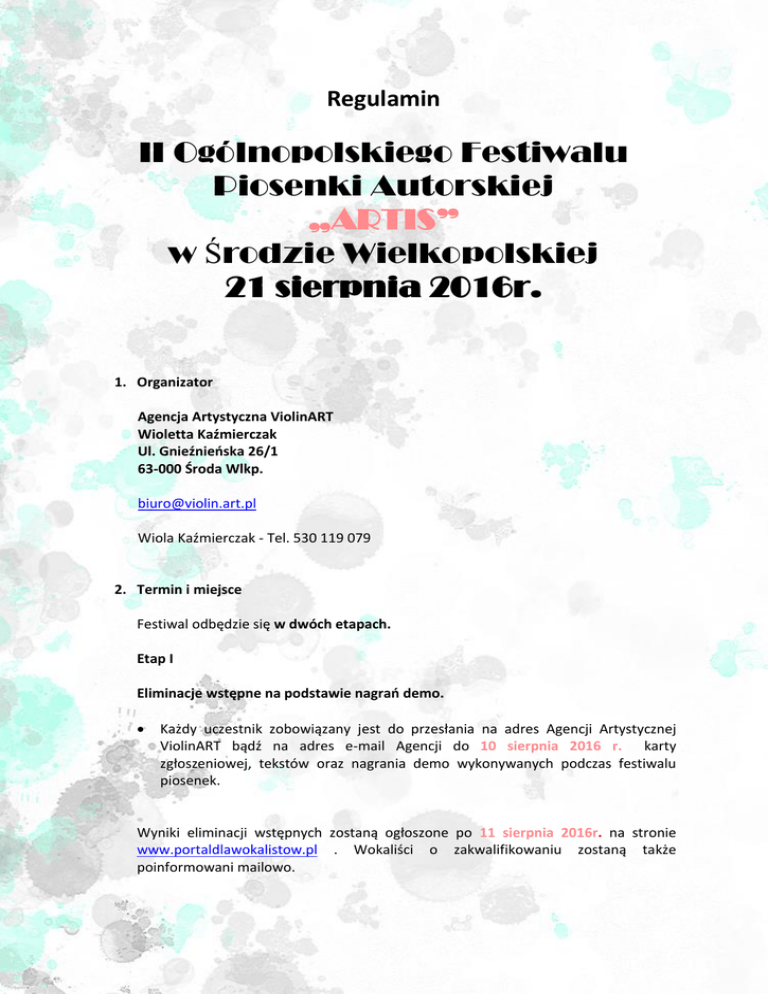 Regulamin

II Ogólnopolskiego Festiwalu Piosenki Autorskiej „ARTIS” w Środzie Wielkopolskiej 21 sierpnia 2016r.

1. Organizator

Agencja Artystyczna ViolinART
Wioletta Kaźmierczak
Ul. Gnieźnieńska 26/1
63-000 Środa Wlkp.

biuro@violin.art.pl

Wiola Kaźmierczak - Tel. 530 119 079

2. Termin i miejsce

Festiwal odbędzie się w dwóch etapach.

Etap I

Eliminacje wstępne na podstawie nagrań demo.

• Każdy uczestnik zobowiązany jest do przesłania na adres Agencji Artystycznej ViolinART bądź na adres e-mail Agencji do 10 sierpnia 2016 r. karty zgłoszeniowej, tekstów oraz nagrania demo wykonywanych podczas festiwalu piosenek.

Wyniki eliminacji wstępnych zostaną ogłoszone po 11 sierpnia 2016r. na stronie www.portaldlawokalistow.pl . Wokaliści o zakwalifikowaniu zostaną także poinformowani mailowo.